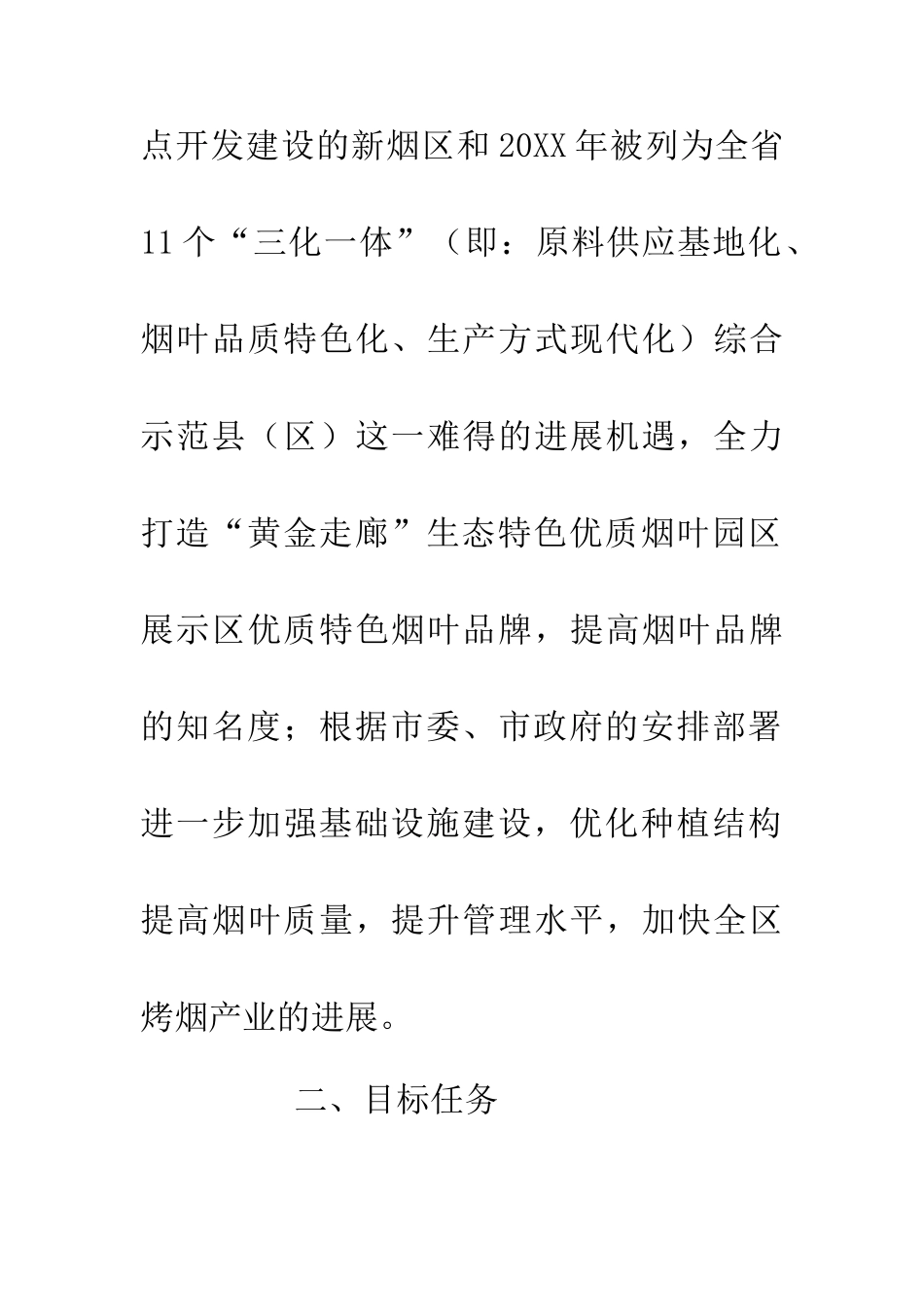 点开发建设的新烟区和20XX年被列为全省11个“三化一体”（即：原料供应基地化、烟叶品质特色化、生产方式现代化）综合示范县（区）这一难得的进展机遇，全力打造“黄金走廊”生态特色优质烟叶园区展示区优质特色烟叶品牌，提高烟叶品牌的知名度；根据市委、市政府的安排部署进一步加强基础设施建设，优化种植结构提高烟叶质量，提升管理水平，加快全区烤烟产业的进展。

二、目标任务